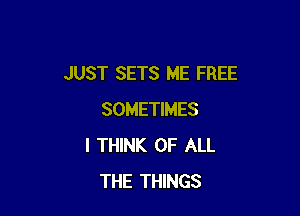 JUST SETS ME FREE

SOMETIMES

I THINK OF ALL

THE THINGS